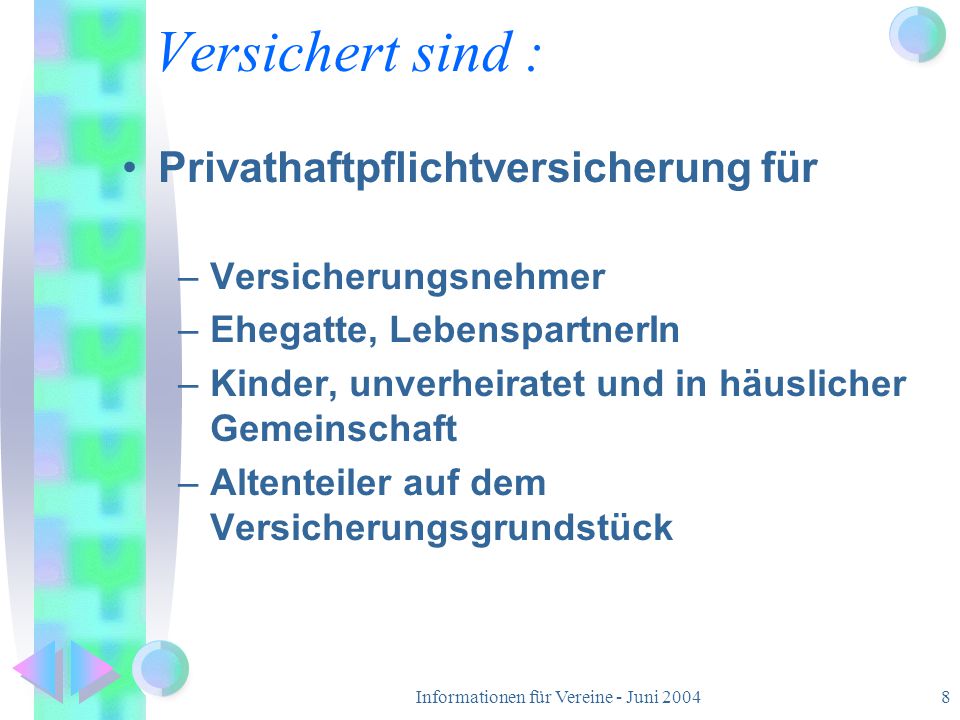 Versichert sind :

• Privathaftpflichtversicherung für

– Versicherungsnehmer
– Ehegatte, LebenspartnerIn
– Kinder, unverheiratet und in häuslicher Gemeinschaft
– Altenteiler auf dem Versicherungsgrundstück

Informationen für Vereine - Juni 2004

8